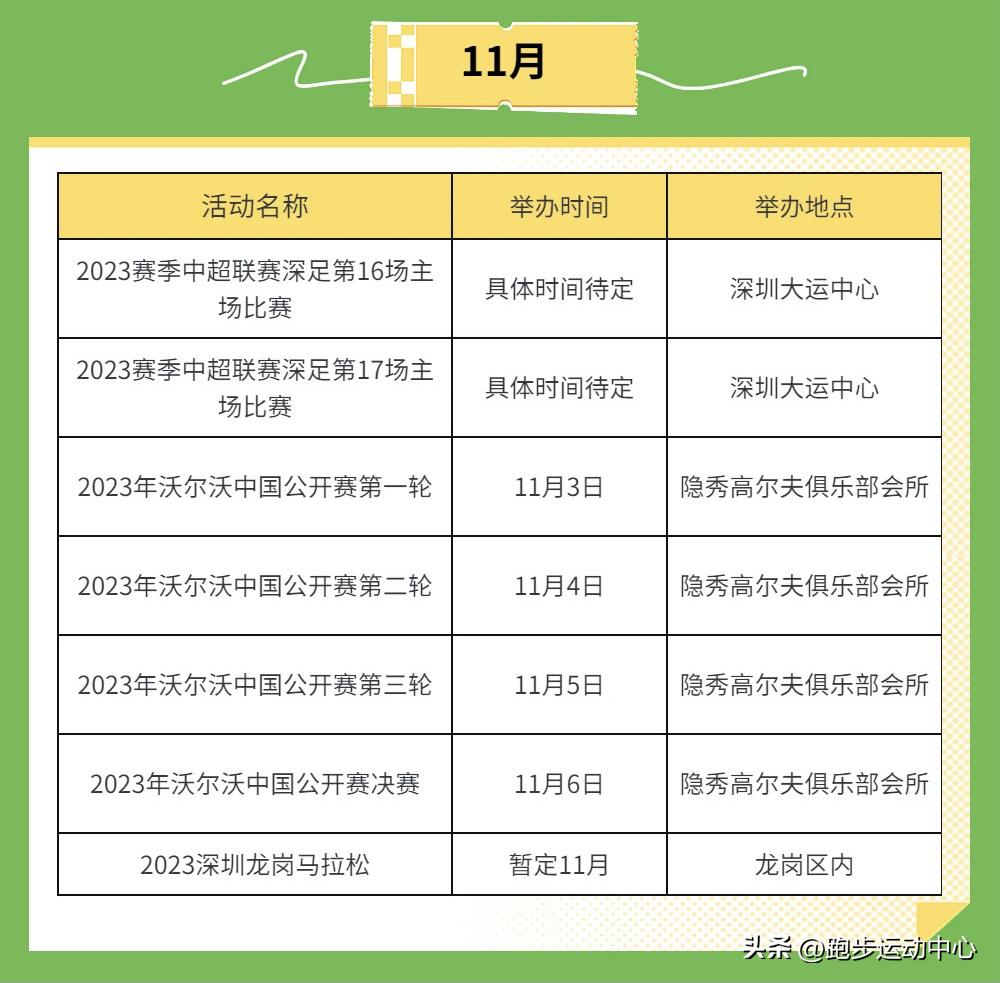 11月

| 活动名称 | 举办时间 | 举办地点 |
|---|---|---|
| 2023赛季中超联赛深足第16场主场比赛 | 具体时间待定 | 深圳大运中心 |
| 2023赛季中超联赛深足第17场主场比赛 | 具体时间待定 | 深圳大运中心 |
| 2023年沃尔沃中国公开赛第一轮 | 11月3日 | 隐秀高尔夫俱乐部会所 |
| 2023年沃尔沃中国公开赛第二轮 | 11月4日 | 隐秀高尔夫俱乐部会所 |
| 2023年沃尔沃中国公开赛第三轮 | 11月5日 | 隐秀高尔夫俱乐部会所 |
| 2023年沃尔沃中国公开赛决赛 | 11月6日 | 隐秀高尔夫俱乐部会所 |
| 2023深圳龙岗马拉松 | 暂定11月 | 龙岗区内 |

头条 @跑步运动中心